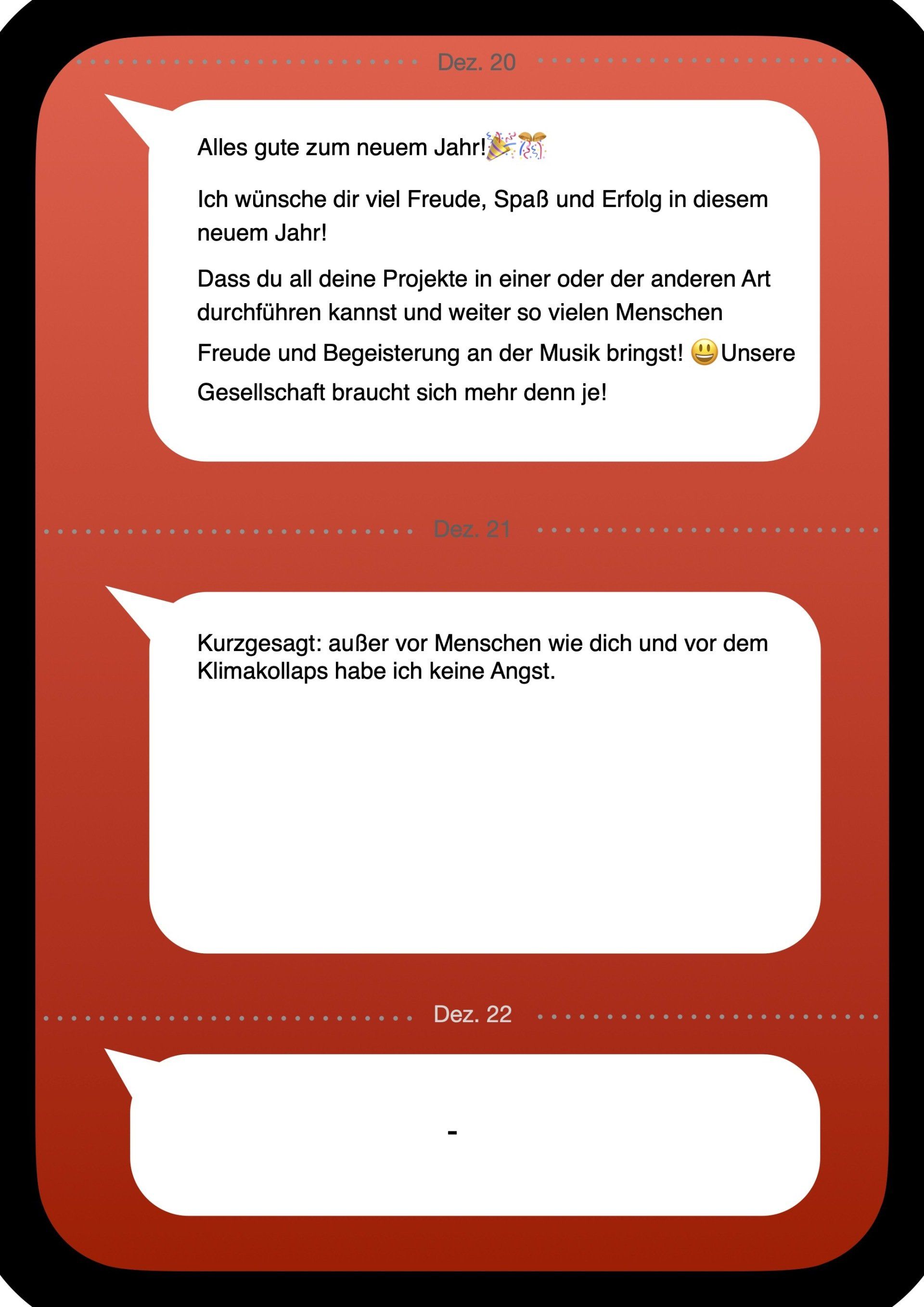 Dez. 20

Alles gute zum neuem Jahr!🎉🎊

Ich wünsche dir viel Freude, Spaß und Erfolg in diesem neuem Jahr!

Dass du all deine Projekte in einer oder der anderen Art durchführen kannst und weiter so vielen Menschen Freude und Begeisterung an der Musik bringst! 😃Unsere Gesellschaft braucht sich mehr denn je!

Dez. 21

Kurzgesagt: außer vor Menschen wie dich und vor dem Klimakollaps habe ich keine Angst.

Dez. 22

-